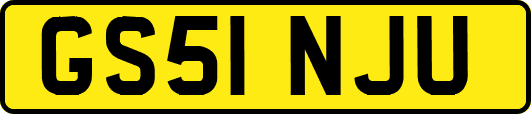 GS51 NJU